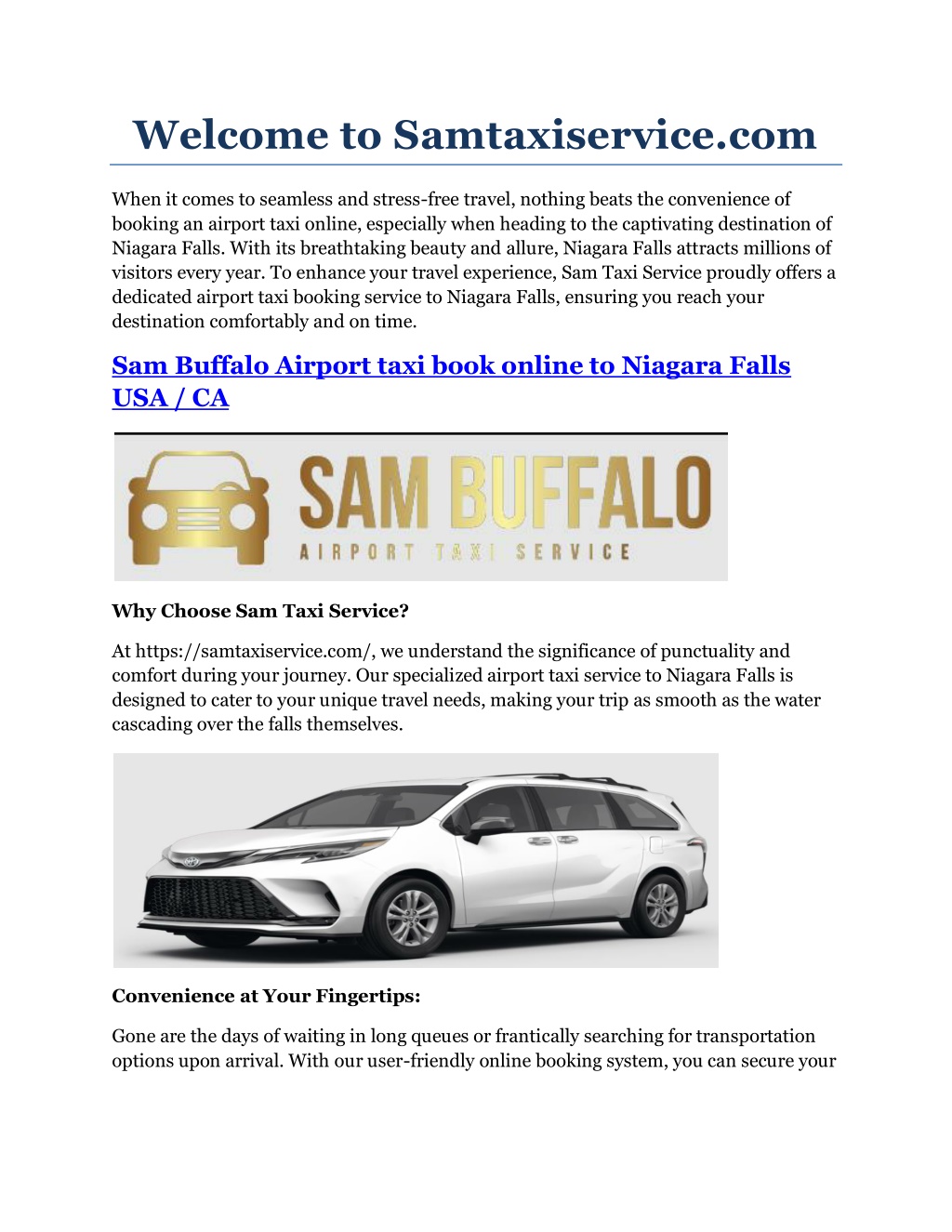 Welcome to Samtaxiservice.com

When it comes to seamless and stress-free travel, nothing beats the convenience of booking an airport taxi online, especially when heading to the captivating destination of Niagara Falls. With its breathtaking beauty and allure, Niagara Falls attracts millions of visitors every year. To enhance your travel experience, Sam Taxi Service proudly offers a dedicated airport taxi booking service to Niagara Falls, ensuring you reach your destination comfortably and on time.

Sam Buffalo Airport taxi book online to Niagara Falls USA / CA

SAM BUFFALO
AIRPORT TAXI SERVICE

Why Choose Sam Taxi Service?

At https://samtaxiservice.com/, we understand the significance of punctuality and comfort during your journey. Our specialized airport taxi service to Niagara Falls is designed to cater to your unique travel needs, making your trip as smooth as the water cascading over the falls themselves.

Convenience at Your Fingertips:

Gone are the days of waiting in long queues or frantically searching for transportation options upon arrival. With our user-friendly online booking system, you can secure your